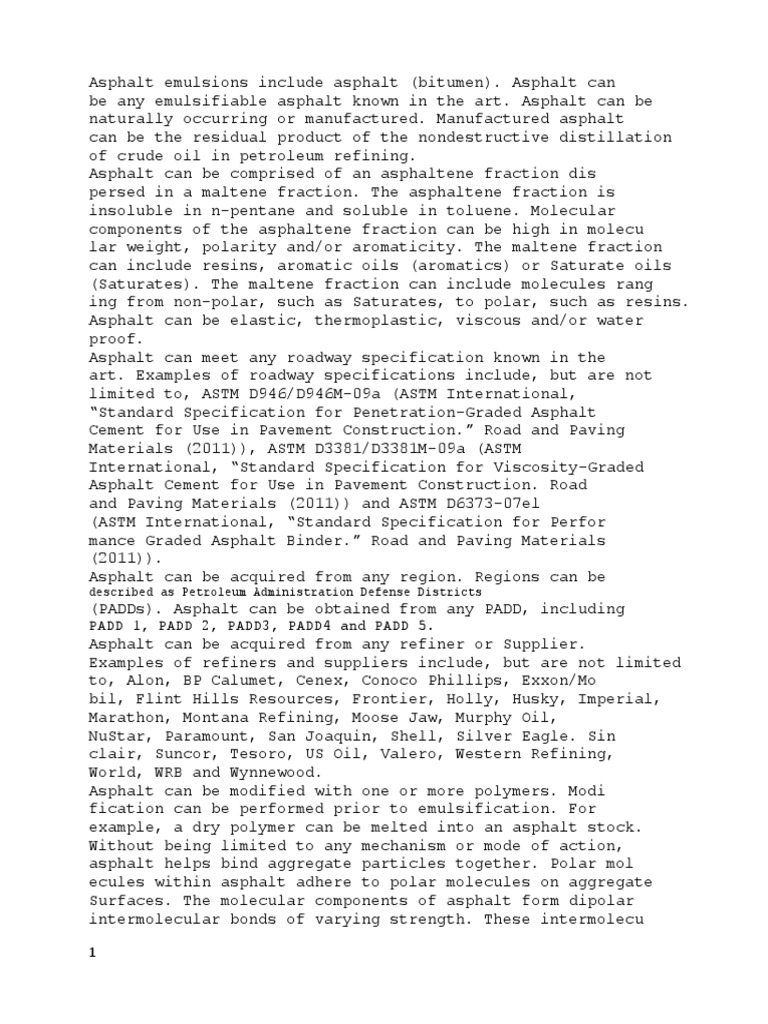 Asphalt emulsions include asphalt (bitumen). Asphalt can be any emulsifiable asphalt known in the art. Asphalt can be naturally occurring or manufactured. Manufactured asphalt can be the residual product of the nondestructive distillation of crude oil in petroleum refining.
Asphalt can be comprised of an asphaltene fraction dis persed in a maltene fraction. The asphaltene fraction is insoluble in n-pentane and soluble in toluene. Molecular components of the asphaltene fraction can be high in molecu lar weight, polarity and/or aromaticity. The maltene fraction can include resins, aromatic oils (aromatics) or Saturate oils (Saturates). The maltene fraction can include molecules rang ing from non-polar, such as Saturates, to polar, such as resins. Asphalt can be elastic, thermoplastic, viscous and/or water proof.
Asphalt can meet any roadway specification known in the art. Examples of roadway specifications include, but are not limited to, ASTM D946/D946M-09a (ASTM International, “Standard Specification for Penetration-Graded Asphalt Cement for Use in Pavement Construction.” Road and Paving Materials (2011)), ASTM D3381/D3381M-09a (ASTM International, “Standard Specification for Viscosity-Graded Asphalt Cement for Use in Pavement Construction. Road and Paving Materials (2011)) and ASTM D6373-07el (ASTM International, “Standard Specification for Perfor mance Graded Asphalt Binder.” Road and Paving Materials (2011)).
Asphalt can be acquired from any region. Regions can be described as Petroleum Administration Defense Districts (PADDs). Asphalt can be obtained from any PADD, including PADD 1, PADD 2, PADD3, PADD4 and PADD 5.
Asphalt can be acquired from any refiner or Supplier. Examples of refiners and suppliers include, but are not limited to, Alon, BP Calumet, Cenex, Conoco Phillips, Exxon/Mo bil, Flint Hills Resources, Frontier, Holly, Husky, Imperial, Marathon, Montana Refining, Moose Jaw, Murphy Oil, NuStar, Paramount, San Joaquin, Shell, Silver Eagle. Sin clair, Suncor, Tesoro, US Oil, Valero, Western Refining, World, WRB and Wynnewood.
Asphalt can be modified with one or more polymers. Modi fication can be performed prior to emulsification. For example, a dry polymer can be melted into an asphalt stock. Without being limited to any mechanism or mode of action, asphalt helps bind aggregate particles together. Polar mol ecules within asphalt adhere to polar molecules on aggregate Surfaces. The molecular components of asphalt form dipolar intermolecular bonds of varying strength. These intermolecu

1